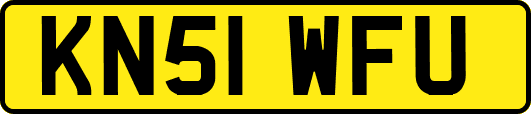 KN51 WFU